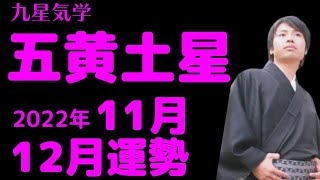 九星気学

五黄土星

2022年 11月

12月運勢